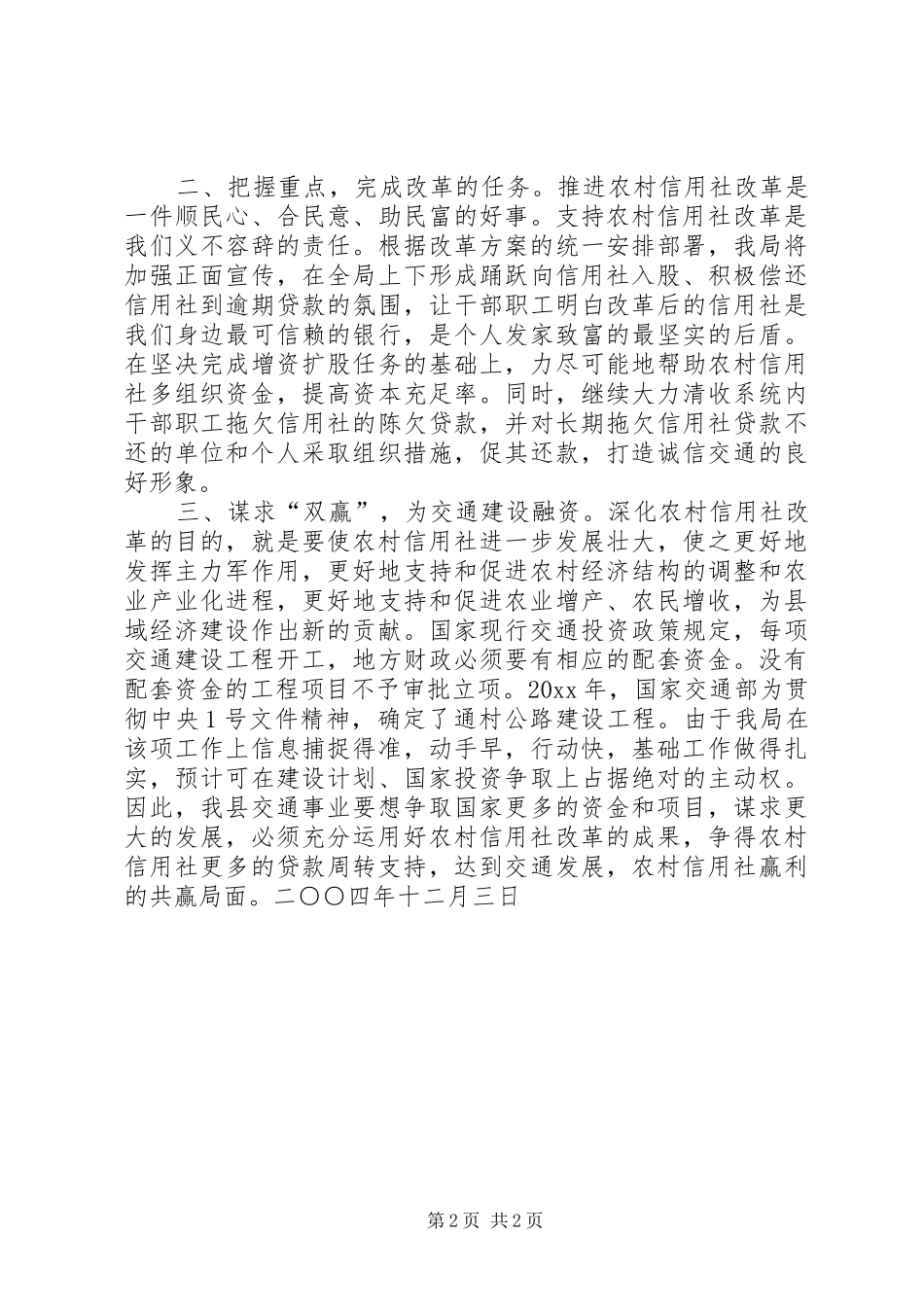 二、把握重点，完成改革的任务。推进农村信用社改革是一件顺民心、合民意、助民富的好事。支持农村信用社改革是我们义不容辞的责任。根据改革方案的统一安排部署，我局将加强正面宣传，在全局上下形成踊跃向信用社入股、积极偿还信用社到逾期贷款的氛围，让干部职工明白改革后的信用社是我们身边最可信赖的银行，是个人发家致富的最坚实的后盾。在坚决完成增资扩股任务的基础上，力尽可能地帮助农村信用社多组织资金，提高资本充足率。同时，继续大力清收系统内干部职工拖欠信用社的陈欠贷款，并对长期拖欠信用社贷款不还的单位和个人采取组织措施，促其还款，打造诚信交通的良好形象。

三、谋求“双赢”，为交通建设融资。深化农村信用社改革的目的，就是要使农村信用社进一步发展壮大，使之更好地发挥主力军作用，更好地支持和促进农村经济结构的调整和农业产业化进程，更好地支持和促进农业增产、农民增收，为县域经济建设作出新的贡献。国家现行交通投资政策规定，每项交通建设工程开工，地方财政必须要有相应的配套资金。没有配套资金的工程项目不予审批立项。20xx 年，国家交通部为贯彻中央 1 号文件精神，确定了通村公路建设工程。由于我局在该项工作上信息捕捉得准，动手早，行动快，基础工作做得扎实，预计可在建设计划、国家投资争取上占据绝对的主动权。因此，我县交通事业要想争取国家更多的资金和项目，谋求更大的发展，必须充分运用好农村信用社改革的成果，争得农村信用社更多的贷款周转支持，达到交通发展，农村信用社赢利的共赢局面。二〇〇四年十二月三日

第 2 页 共 2 页